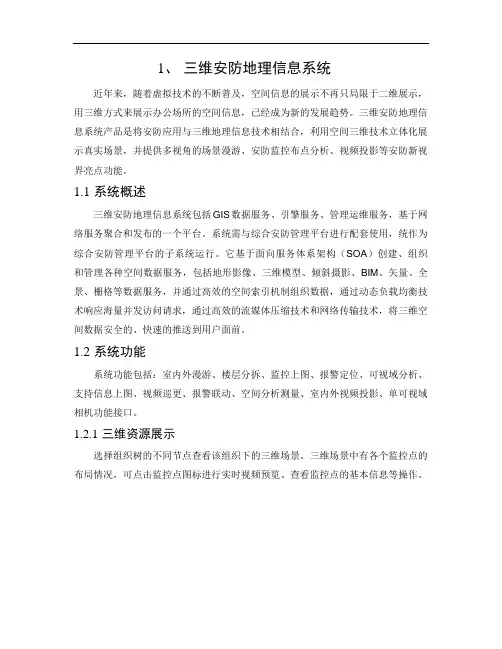 1、 三维安防地理信息系统

近年来，随着虚拟技术的不断普及，空间信息的展示不再只局限于二维展示，用三维方式来展示办公场所的空间信息，已经成为新的发展趋势。三维安防地理信息系统产品是将安防应用与三维地理信息技术相结合，利用空间三维技术立体化展示真实场景，并提供多视角的场景漫游、安防监控布点分析、视频投影等安防新视界亮点功能。

1.1 系统概述

三维安防地理信息系统包括GIS数据服务、引擎服务、管理运维服务，基于网络服务聚合和发布的一个平台。系统需与综合安防管理平台进行配套使用，统作为综合安防管理平台的子系统运行。它基于面向服务体系架构（SOA）创建、组织和管理各种空间数据服务，包括地形影像、三维模型、倾斜摄影、BIM、矢量、全景、栅格等数据服务，并通过高效的空间索引机制组织数据，通过动态负载均衡技术响应海量并发访问请求，通过高效的流媒体压缩技术和网络传输技术，将三维空间数据安全的、快速的推送到用户面前。

1.2 系统功能

系统功能包括：室内外漫游、楼层分拆、监控上图、报警定位、可视域分析、支持信息上图、视频巡更、报警联动、空间分析测量、室内外视频投影、单可视域相机功能接口。

1.2.1 三维资源展示

选择组织树的不同节点查看该组织下的三维场景。三维场景中有各个监控点的布局情况，可点击监控点图标进行实时视频预览、查看监控点的基本信息等操作。